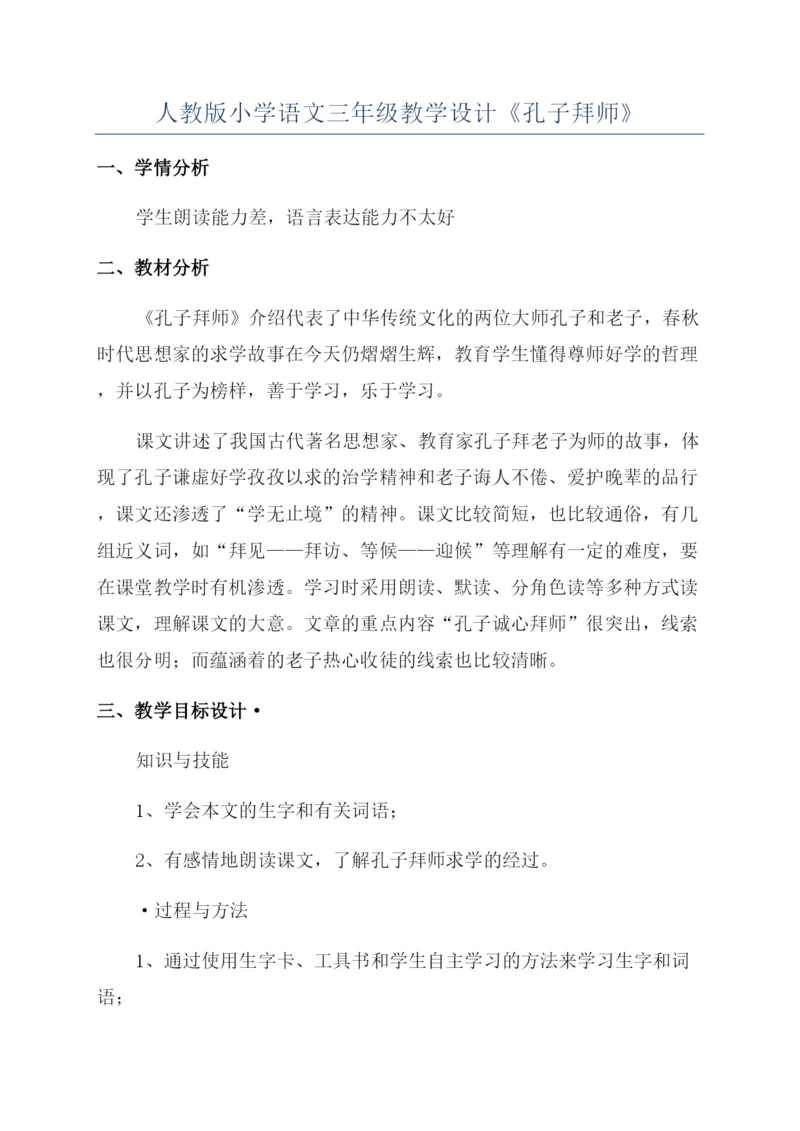 人教版小学语文三年级教学设计《孔子拜师》

一、学情分析

学生朗读能力差，语言表达能力不太好

二、教材分析

《孔子拜师》介绍代表了中华传统文化的两位大师孔子和老子，春秋时代思想家的求学故事在今天仍熠熠生辉，教育学生懂得尊师好学的哲理，并以孔子为榜样，善于学习，乐于学习。

课文讲述了我国古代著名思想家、教育家孔子拜老子为师的故事，体现了孔子谦虚好学孜孜以求的治学精神和老子诲人不倦、爱护晚辈的品行，课文还渗透了“学无止境”的精神。课文比较简短，也比较通俗，有几组近义词，如“拜见——拜访、等候——迎候”等理解有一定的难度，要在课堂教学时有机渗透。学习时采用朗读、默读、分角色读等多种方式读课文，理解课文的大意。文章的重点内容“孔子诚心拜师”很突出，线索也很分明；而蕴涵着的老子热心收徒的线索也比较清晰。

三、教学目标设计•

知识与技能

1、学会本文的生字和有关词语；

2、有感情地朗读课文，了解孔子拜师求学的经过。

•过程与方法

1、通过使用生字卡、工具书和学生自主学习的方法来学习生字和词语；